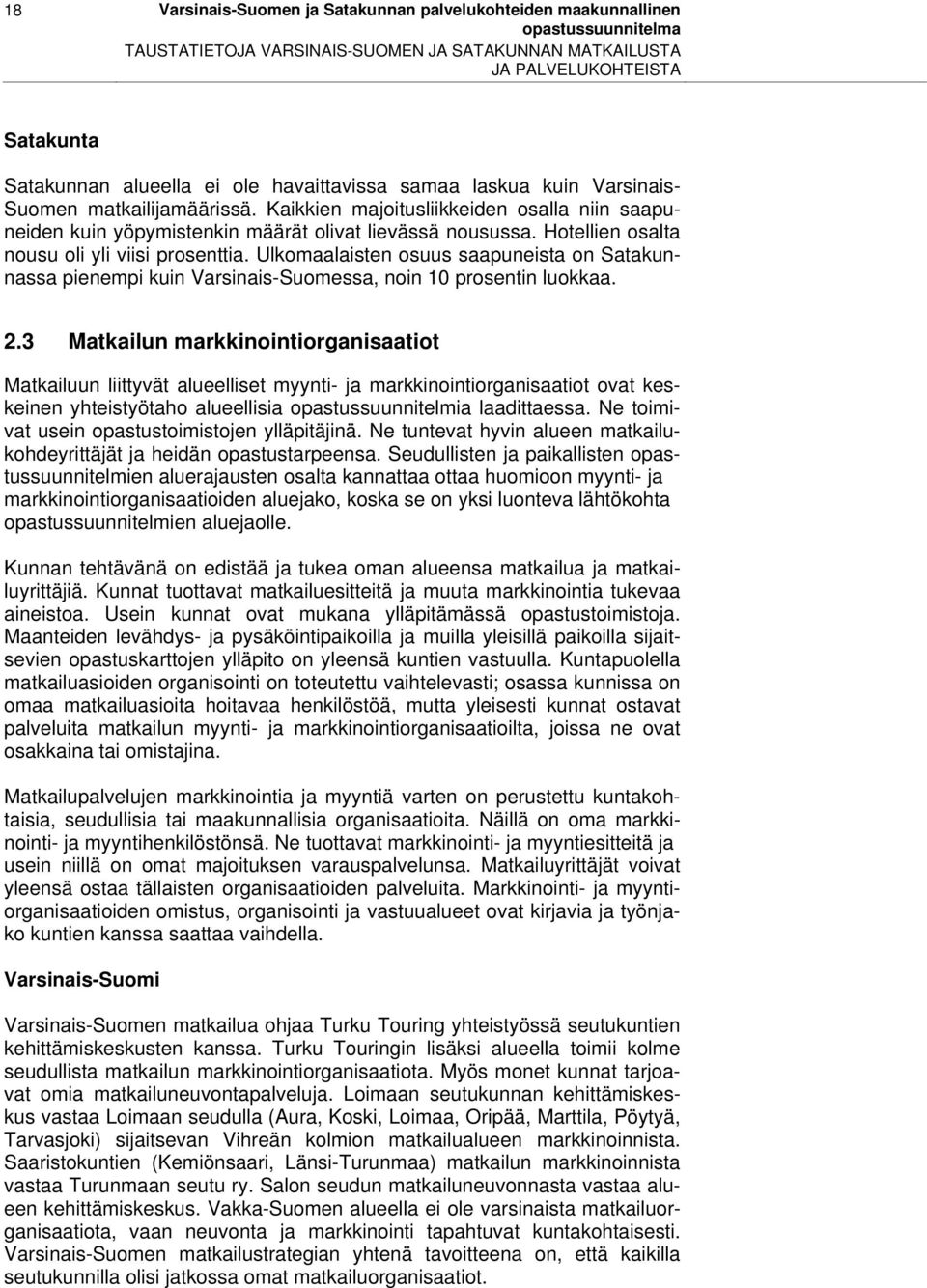 18 Varsinais-Suomen ja Satakunnan palvelukohteiden maakunnallinen opastussuunnitelma
TAUSTATIETOJA VARSINAIS-SUOMEN JA SATAKUNNAN MATKAILUSTA JA PALVELUKOHTEISTA

Satakunta

Satakunnan alueella ei ole havaittavissa samaa laskua kuin Varsinais-Suomen matkailijamäärissä. Kaikkien majoitusliikkeiden osalla niin saapuneiden kuin yöpymistenkin määrät olivat lievässä nousussa. Hotellien osalta nousu oli yli viisi prosenttia. Ulkomaalaisten osuus saapuneista on Satakunnassa pienempi kuin Varsinais-Suomessa, noin 10 prosentin luokkaa.

2.3 Matkailun markkinointiorganisaatiot

Matkailuun liittyvät alueelliset myynti- ja markkinointiorganisaatiot ovat keskeinen yhteistyötaho alueellisia opastussuunnitelmia laadittaessa. Ne toimivat usein opastustoimistojen ylläpitäjinä. Ne tuntevat hyvin alueen matkailukohdeyrittäjät ja heidän opastustarpeensa. Seudullisten ja paikallisten opastussuunnitelmien aluerajausten osalta kannattaa ottaa huomioon myynti- ja markkinointiorganisaatioiden aluejako, koska se on yksi luonteva lähtökohta opastussuunnitelmien aluejaolle.

Kunnan tehtävänä on edistää ja tukea oman alueensa matkailua ja matkailuyrittäjiä. Kunnat tuottavat matkailuesitteitä ja muuta markkinointia tukevaa aineistoa. Usein kunnat ovat mukana ylläpitämässä opastustoimistoja. Maanteiden levähdys- ja pysäköintipaikoilla ja muilla yleisillä paikoilla sijaitsevien opastuskarttojen ylläpito on yleensä kuntien vastuulla. Kuntapuolella matkailuasioiden organisointi on toteutettu vaihtelevasti; osassa kunnissa on omaa matkailuasioita hoitavaa henkilöstöä, mutta yleisesti kunnat ostavat palveluita matkailun myynti- ja markkinointiorganisaatioilta, joissa ne ovat osakkaina tai omistajina.

Matkailupalvelujen markkinointia ja myyntiä varten on perustettu kuntakohtaisia, seudullisia tai maakunnallisia organisaatioita. Näillä on oma markkinointi- ja myyntihenkilöstönsä. Ne tuottavat markkinointi- ja myyntiesitteitä ja usein niillä on omat majoituksen varauspalvelunsa. Matkailuyrittäjät voivat yleensä ostaa tällaisten organisaatioiden palveluita. Markkinointi- ja myyntiorganisaatioiden omistus, organisointi ja vastuualueet ovat kirjavia ja työnjako kuntien kanssa saattaa vaihdella.

Varsinais-Suomi

Varsinais-Suomen matkailua ohjaa Turku Touring yhteistyössä seutukuntien kehittämiskeskusten kanssa. Turku Touringin lisäksi alueella toimii kolme seudullista matkailun markkinointiorganisaatiota. Myös monet kunnat tarjoavat omia matkailuneuvontapalveluja. Loimaan seutukunnan kehittämiskeskus vastaa Loimaan seudulla (Aura, Koski, Loimaa, Oripää, Marttila, Pöytyä, Tarvasjoki) sijaitsevan Vihreän kolmion matkailualueen markkinoinnista. Saaristokuntien (Kemiönsaari, Länsi-Turunmaa) matkailun markkinoinnista vastaa Turunmaan seutu ry. Salon seudun matkailuneuvonnasta vastaa alueen kehittämiskeskus. Vakka-Suomen alueella ei ole varsinaista matkailuorganisaatiota, vaan neuvonta ja markkinointi tapahtuvat kuntakohtaisesti. Varsinais-Suomen matkailustrategian yhtenä tavoitteena on, että kaikilla seutukunnilla olisi jatkossa omat matkailuorganisaatiot.